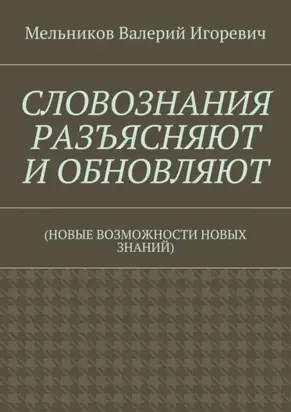 Мельников Валерий Игоревич

СЛОВОЗНАНИЯ РАЗЪЯСНЯЮТ И ОБНОВЛЯЮТ

(НОВЫЕ ВОЗМОЖНОСТИ НОВЫХ ЗНАНИЙ)